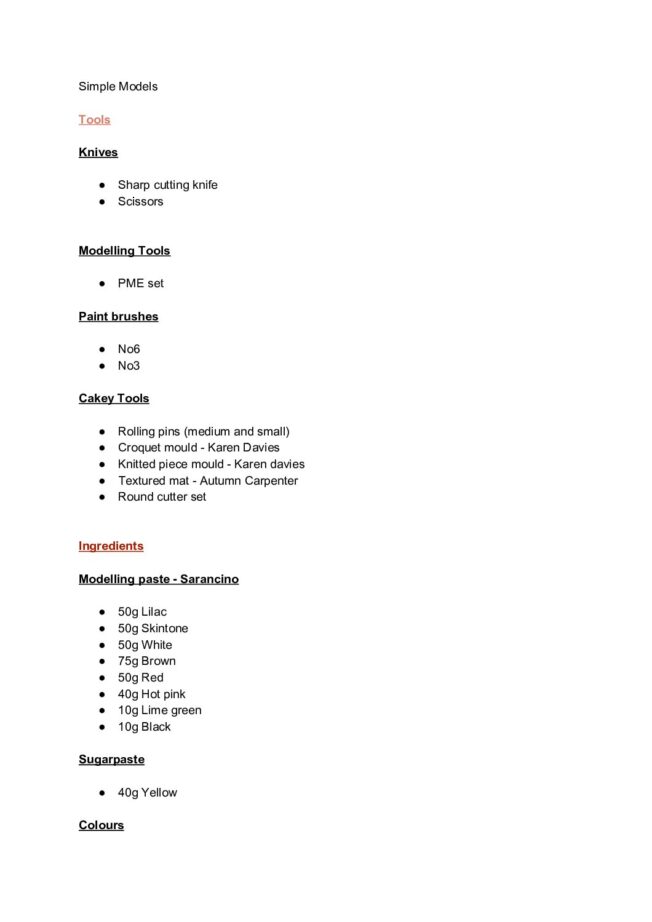 Simple Models

Tools

Knives

- Sharp cutting knife
- Scissors

Modelling Tools

- PME set

Paint brushes

- No6
- No3

Cakey Tools

- Rolling pins (medium and small)
- Croquet mould - Karen Davies
- Knitted piece mould - Karen davies
- Textured mat - Autumn Carpenter
- Round cutter set

Ingredients

Modelling paste - Sarancino

- 50g Lilac
- 50g Skintone
- 50g White
- 75g Brown
- 50g Red
- 40g Hot pink
- 10g Lime green
- 10g Black

Sugarpaste

- 40g Yellow

Colours